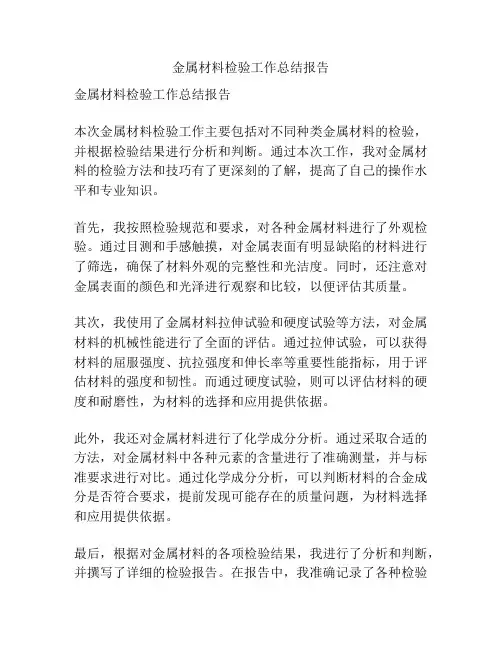 金属材料检验工作总结报告

金属材料检验工作总结报告

本次金属材料检验工作主要包括对不同种类金属材料的检验，并根据检验结果进行分析和判断。通过本次工作，我对金属材料的检验方法和技巧有了更深刻的了解，提高了自己的操作水平和专业知识。

首先，我按照检验规范和要求，对各种金属材料进行了外观检验。通过目测和手感触摸，对金属表面有明显缺陷的材料进行了筛选，确保了材料外观的完整性和光洁度。同时，还注意对金属表面的颜色和光泽进行观察和比较，以便评估其质量。

其次，我使用了金属材料拉伸试验和硬度试验等方法，对金属材料的机械性能进行了全面的评估。通过拉伸试验，可以获得材料的屈服强度、抗拉强度和伸长率等重要性能指标，用于评估材料的强度和韧性。而通过硬度试验，则可以评估材料的硬度和耐磨性，为材料的选择和应用提供依据。

此外，我还对金属材料进行了化学成分分析。通过采取合适的方法，对金属材料中各种元素的含量进行了准确测量，并与标准要求进行对比。通过化学成分分析，可以判断材料的合金成分是否符合要求，提前发现可能存在的质量问题，为材料选择和应用提供依据。

最后，根据对金属材料的各项检验结果，我进行了分析和判断，并撰写了详细的检验报告。在报告中，我准确记录了各种检验